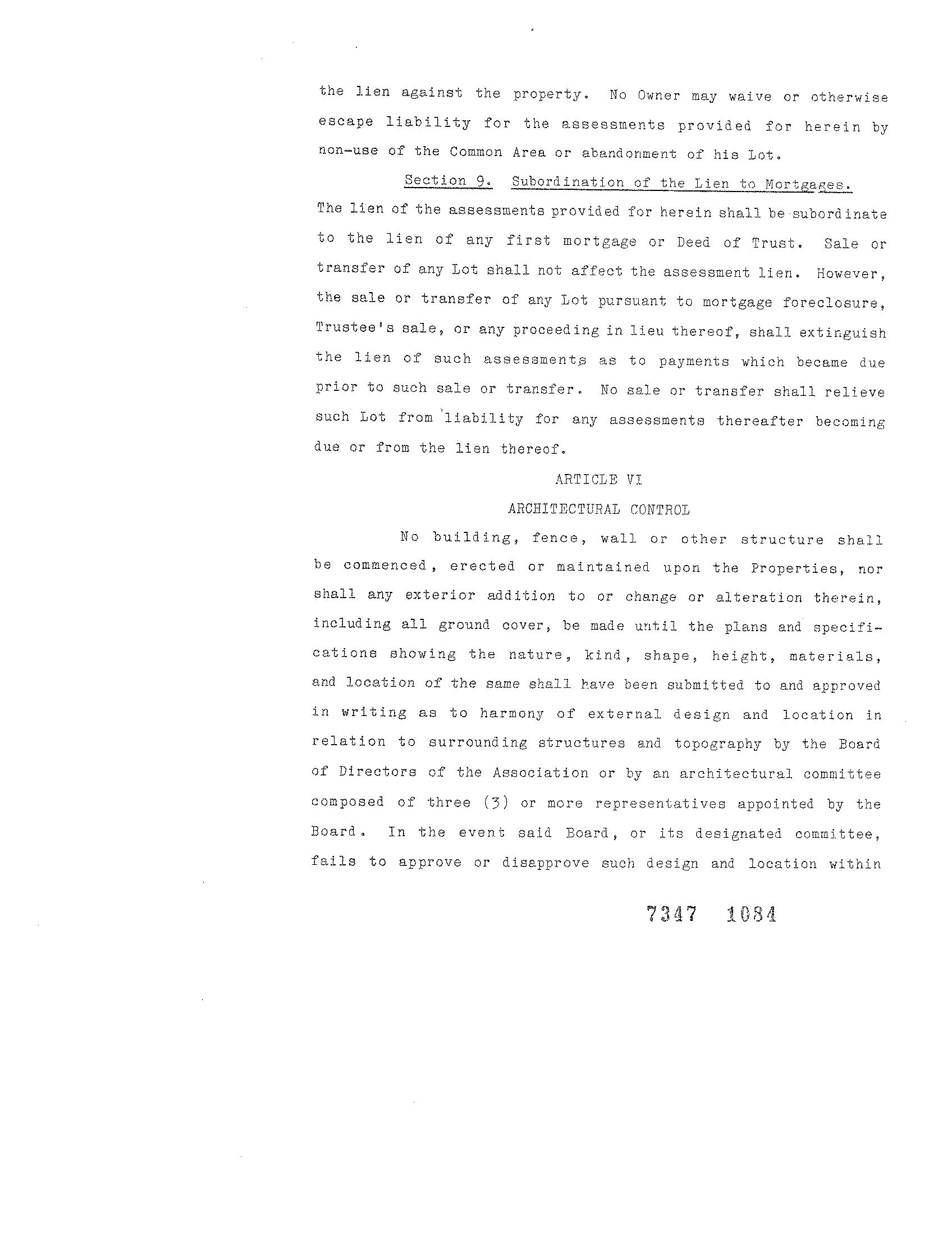 the lien against the property. No Owner may waive or otherwise escape liability for the assessments provided for herein by non-use of the Common Area or abandonment of his Lot.

Section 9. Subordination of the Lien to Mortgages. The lien of the assessments provided for herein shall be subordinate to the lien of any first mortgage or Deed of Trust. Sale or transfer of any Lot shall not affect the assessment lien. However, the sale or transfer of any Lot pursuant to mortgage foreclosure, Trustee's sale, or any proceeding in lieu thereof, shall extinguish the lien of such assessments as to payments which became due prior to such sale or transfer. No sale or transfer shall relieve such Lot from liability for any assessments thereafter becoming due or from the lien thereof.

ARTICLE VI

ARCHITECTURAL CONTROL

No building, fence, wall or other structure shall be commenced, erected or maintained upon the Properties, nor shall any exterior addition to or change or alteration therein, including all ground cover, be made until the plans and specifications showing the nature, kind, shape, height, materials, and location of the same shall have been submitted to and approved in writing as to harmony of external design and location in relation to surrounding structures and topography by the Board of Directors of the Association or by an architectural committee composed of three (3) or more representatives appointed by the Board. In the event said Board, or its designated committee, fails to approve or disapprove such design and location within

7347 1084